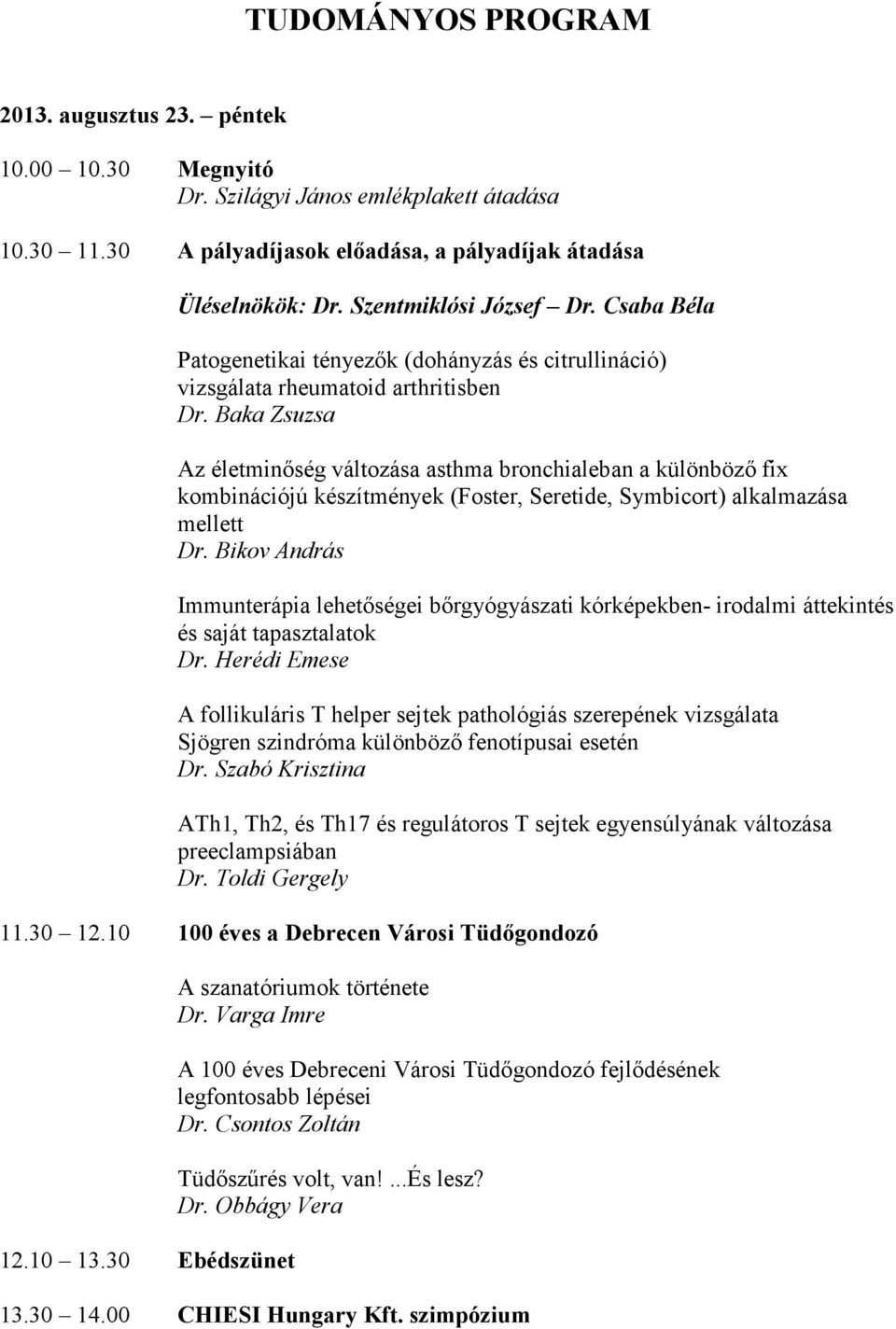 TUDOMÁNYOS PROGRAM

2013. augusztus 23. – péntek

10.00 – 10.30 Megnyitó
Dr. Szilágyi János emlékplakett átadása

10.30 – 11.30 A pályadíjasok előadása, a pályadíjak átadása

Üléselnökök: Dr. Szentmiklósi József – Dr. Csaba Béla

Patogenetikai tényezők (dohányzás és citrullináció) vizsgálata rheumatoid arthritisben
Dr. Baka Zsuzsa

Az életminőség változása asthma bronchialeban a különböző fix kombinációjú készítmények (Foster, Seretide, Symbicort) alkalmazása mellett
Dr. Bikov András

Immunterápia lehetőségei bőrgyógyászati kórképekben- irodalmi áttekintés és saját tapasztalatok
Dr. Herédi Emese

A follikuláris T helper sejtek pathológiás szerepének vizsgálata Sjögren szindróma különböző fenotípusai esetén
Dr. Szabó Krisztina

ATh1, Th2, és Th17 és regulátoros T sejtek egyensúlyának változása preeclampsiában
Dr. Toldi Gergely

11.30 – 12.10 100 éves a Debrecen Városi Tüdőgondozó

A szanatóriumok története
Dr. Varga Imre

A 100 éves Debreceni Városi Tüdőgondozó fejlődésének legfontosabb lépései
Dr. Csontos Zoltán

Tüdőszűrés volt, van! ...És lesz?
Dr. Obbágy Vera

12.10 – 13.30 Ebédszünet

13.30 – 14.00 CHIESI Hungary Kft. szimpózium